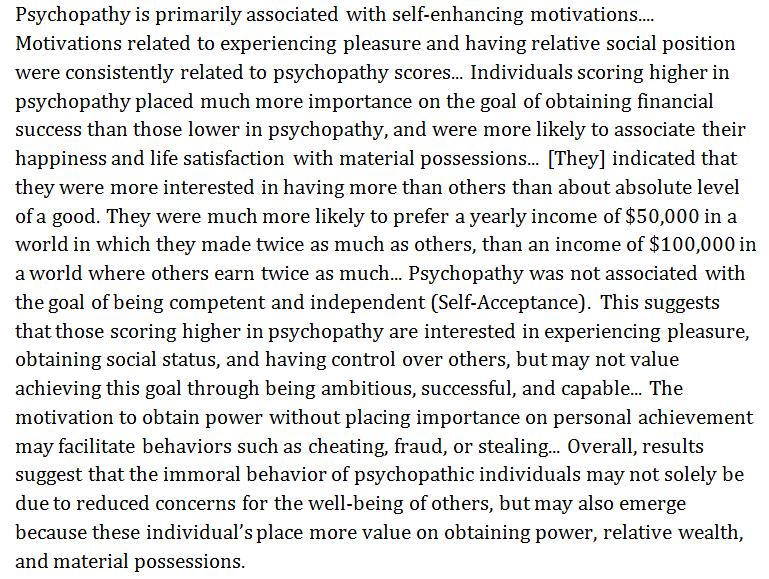 Psychopathy is primarily associated with self-enhancing motivations.... Motivations related to experiencing pleasure and having relative social position were consistently related to psychopathy scores... Individuals scoring higher in psychopathy placed much more importance on the goal of obtaining financial success than those lower in psychopathy, and were more likely to associate their happiness and life satisfaction with material possessions... [They] indicated that they were more interested in having more than others than about absolute level of a good. They were much more likely to prefer a yearly income of \$50,000 in a world in which they made twice as much as others, than an income of \$100,000 in a world where others earn twice as much... Psychopathy was not associated with the goal of being competent and independent (Self-Acceptance). This suggests that those scoring higher in psychopathy are interested in experiencing pleasure, obtaining social status, and having control over others, but may not value achieving this goal through being ambitious, successful, and capable... The motivation to obtain power without placing importance on personal achievement may facilitate behaviors such as cheating, fraud, or stealing... Overall, results suggest that the immoral behavior of psychopathic individuals may not solely be due to reduced concerns for the well-being of others, but may also emerge because these individual's place more value on obtaining power, relative wealth, and material possessions.